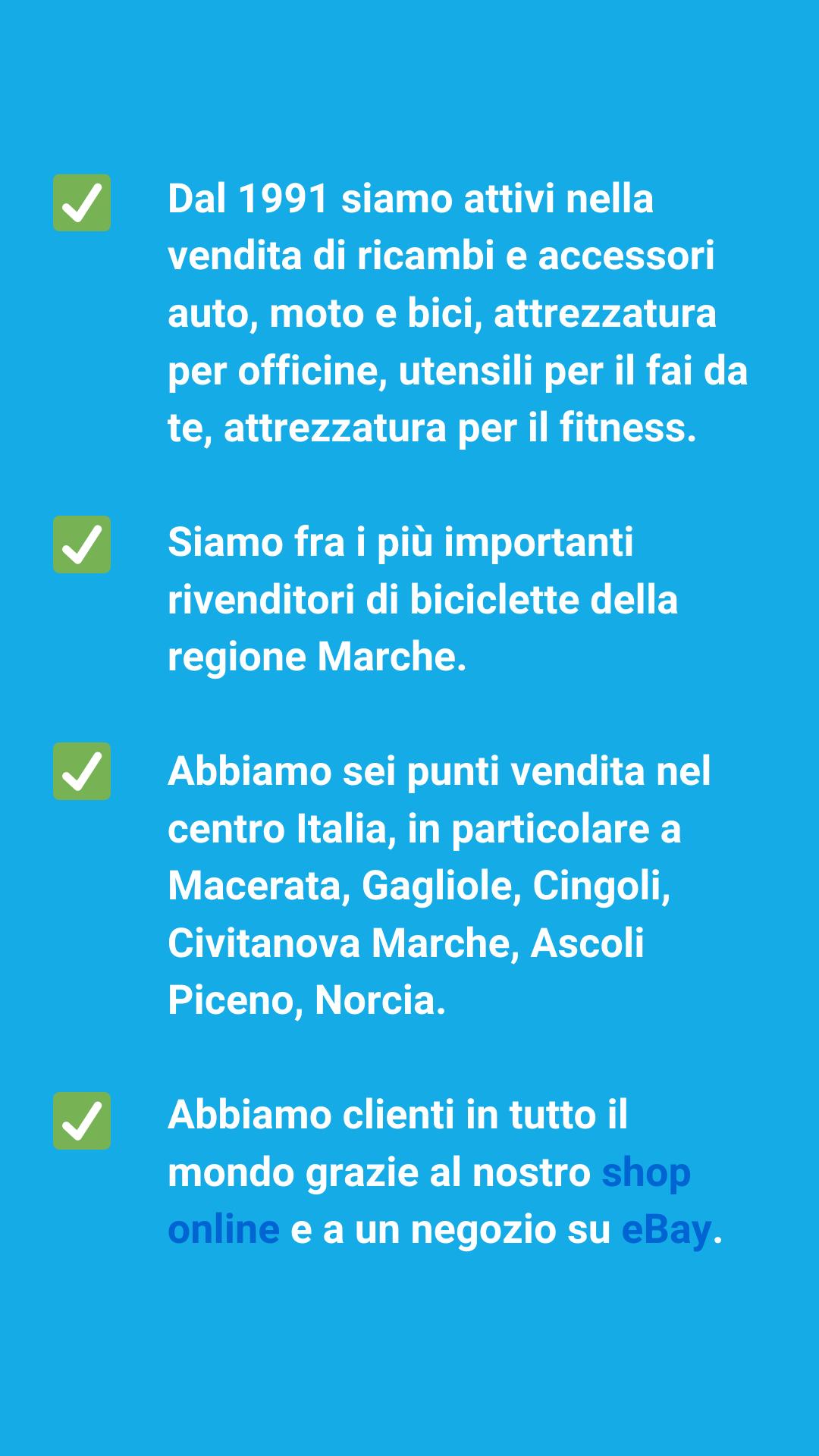 ✅ Dal 1991 siamo attivi nella vendita di ricambi e accessori auto, moto e bici, attrezzatura per officine, utensili per il fai da te, attrezzatura per il fitness.

✅ Siamo fra i più importanti rivenditori di biciclette della regione Marche.

✅ Abbiamo sei punti vendita nel centro Italia, in particolare a Macerata, Gagliole, Cingoli, Civitanova Marche, Ascoli Piceno, Norcia.

✅ Abbiamo clienti in tutto il mondo grazie al nostro shop online e a un negozio su eBay.